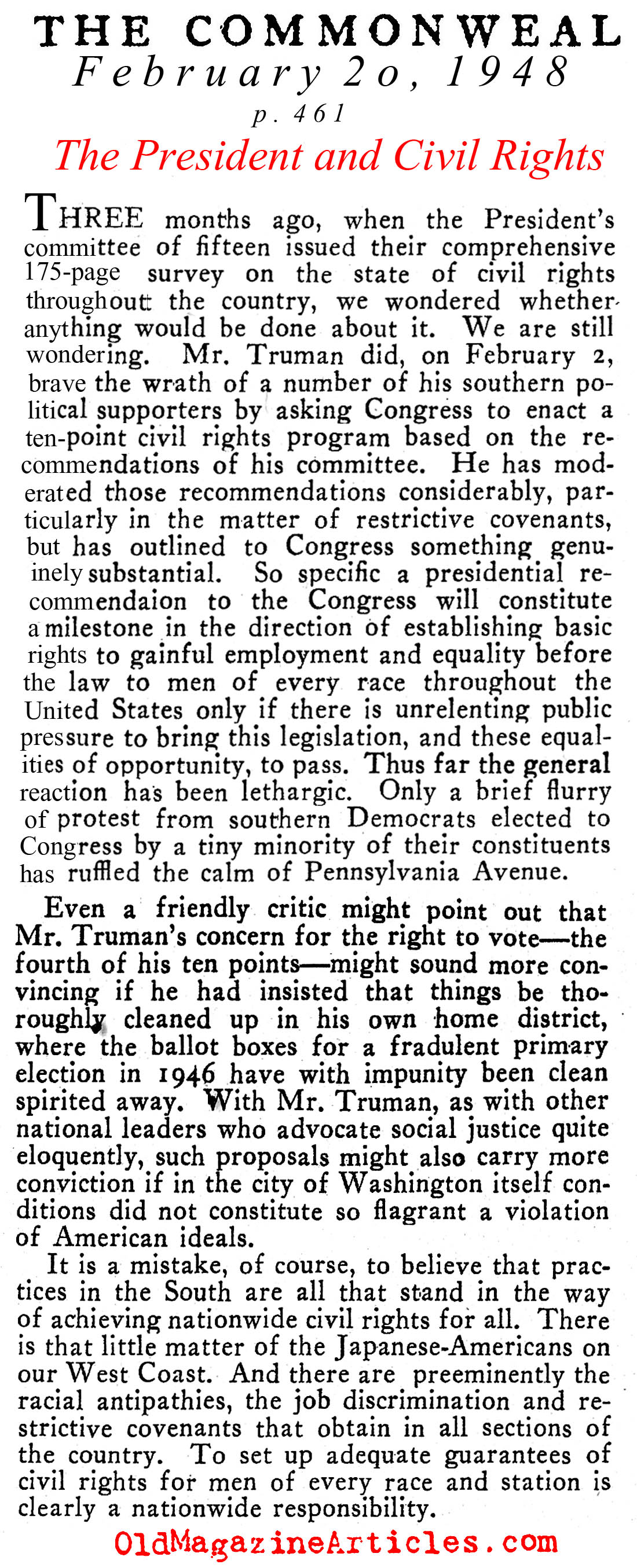 THE COMMONWEAL
February 2o, 1948
p. 461

The President and Civil Rights

THREE months ago, when the President's committee of fifteen issued their comprehensive 175-page survey on the state of civil rights throughout the country, we wondered whether anything would be done about it. We are still wondering. Mr. Truman did, on February 2, brave the wrath of a number of his southern political supporters by asking Congress to enact a ten-point civil rights program based on the recommendations of his committee. He has moderated those recommendations considerably, particularly in the matter of restrictive covenants, but has outlined to Congress something genuinely substantial. So specific a presidential recommendaion to the Congress will constitute a milestone in the direction of establishing basic rights to gainful employment and equality before the law to men of every race throughout the United States only if there is unrelenting public pressure to bring this legislation, and these equalities of opportunity, to pass. Thus far the general reaction has been lethargic. Only a brief flurry of protest from southern Democrats elected to Congress by a tiny minority of their constituents has ruffled the calm of Pennsylvania Avenue.

Even a friendly critic might point out that Mr. Truman's concern for the right to vote—the fourth of his ten points—might sound more convincing if he had insisted that things be thoroughly cleaned up in his own home district, where the ballot boxes for a fradulent primary election in 1946 have with impunity been clean spirited away. With Mr. Truman, as with other national leaders who advocate social justice quite eloquently, such proposals might also carry more conviction if in the city of Washington itself conditions did not constitute so flagrant a violation of American ideals.

It is a mistake, of course, to believe that practices in the South are all that stand in the way of achieving nationwide civil rights for all. There is that little matter of the Japanese-Americans on our West Coast. And there are preeminently the racial antipathies, the job discrimination and restrictive covenants that obtain in all sections of the country. To set up adequate guarantees of civil rights for men of every race and station is clearly a nationwide responsibility.

OldMagazineArticles.com